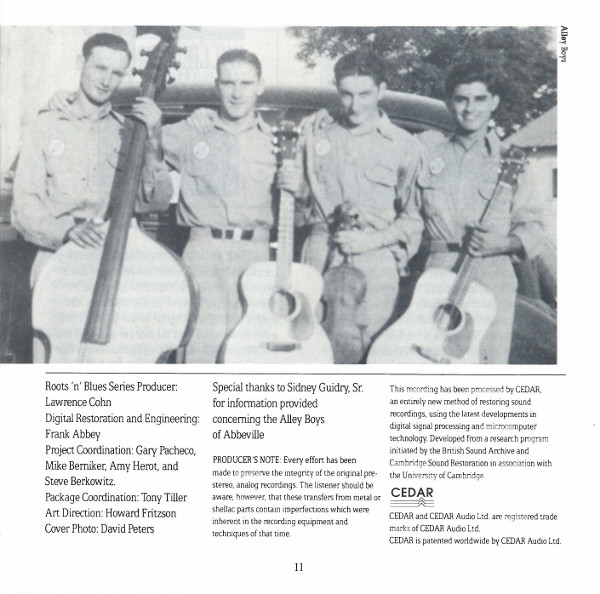 Alley Boys

Roots 'n' Blues Series Producer: Lawrence Cohn
Digital Restoration and Engineering: Frank Abbey
Project Coordination: Gary Pacheco, Mike Berniker, Amy Herot, and Steve Berkowitz.
Package Coordination: Tony Tiller
Art Direction: Howard Fritzson
Cover Photo: David Peters

Special thanks to Sidney Guidry, Sr. for information provided concerning the Alley Boys of Abbeville

PRODUCER'S NOTE: Every effort has been made to preserve the integrity of the original pre-stereo, analog recordings. The listener should be aware, however, that these transfers from metal or shellac parts contain imperfections which were inherent in the recording equipment and techniques of that time.

This recording has been processed by CEDAR, an entirely new method of restoring sound recordings, using the latest developments in digital signal processing and microcomputer technology. Developed from a research program initiated by the British Sound Archive and Cambridge Sound Restoration in association with the University of Cambridge.

CEDAR

CEDAR and CEDAR Audio Ltd. are registered trade marks of CEDAR Audio Ltd.
CEDAR is patented worldwide by CEDAR Audio Ltd.

11